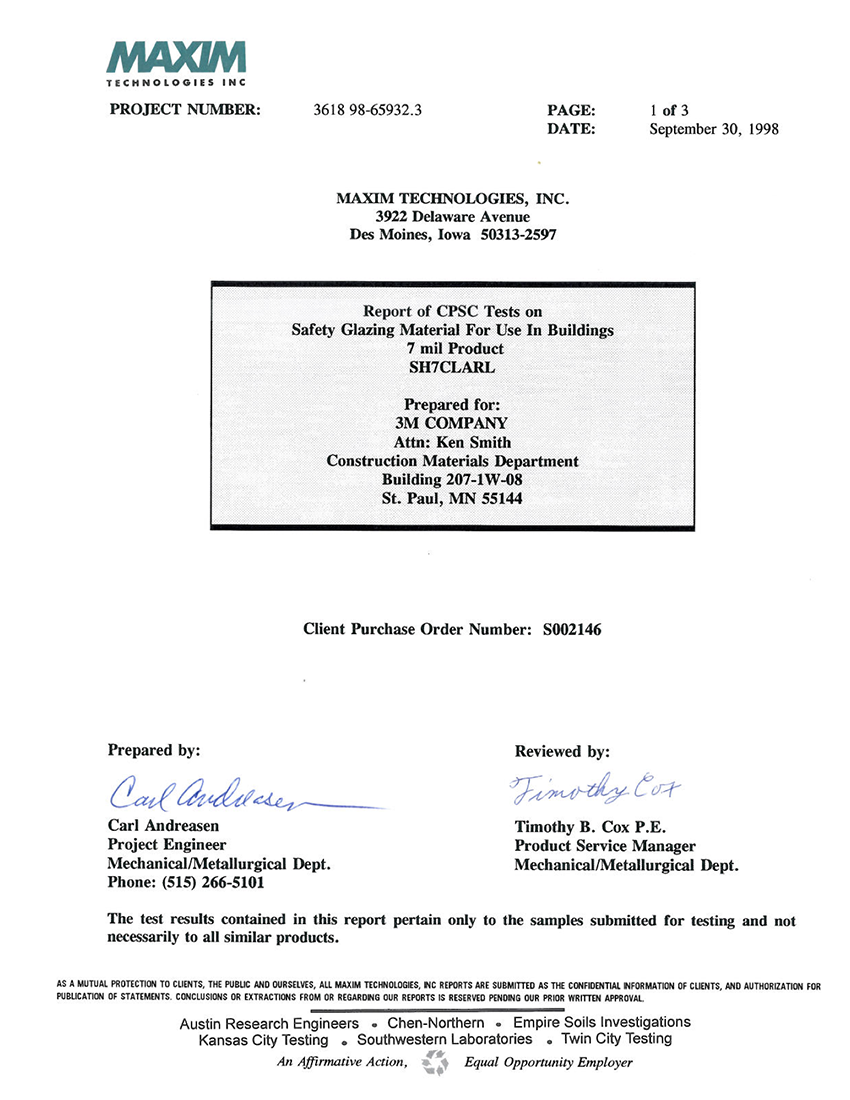 MAXIM
TECHNOLOGIES INC

PROJECT NUMBER: 3618 98-65932.3

PAGE: 1 of 3
DATE: September 30, 1998

MAXIM TECHNOLOGIES, INC.
3922 Delaware Avenue
Des Moines, Iowa 50313-2597

Report of CPSC Tests on
Safety Glazing Material For Use In Buildings
7 mil Product
SH7CLARL

Prepared for:
3M COMPANY
Attn: Ken Smith
Construction Materials Department
Building 207-1W-08
St. Paul, MN 55144

Client Purchase Order Number: S002146

Prepared by:

Carl Andreasen

Carl Andreasen
Project Engineer
Mechanical/Metallurgical Dept.
Phone: (515) 266-5101

Reviewed by:

Timothy Cox

Timothy B. Cox P.E.
Product Service Manager
Mechanical/Metallurgical Dept.

The test results contained in this report pertain only to the samples submitted for testing and not necessarily to all similar products.

AS A MUTUAL PROTECTION TO CLIENTS, THE PUBLIC AND OURSELVES, ALL MAXIM TECHNOLOGIES, INC REPORTS ARE SUBMITTED AS THE CONFIDENTIAL INFORMATION OF CLIENTS, AND AUTHORIZATION FOR PUBLICATION OF STATEMENTS. CONCLUSIONS OR EXTRACTIONS FROM OR REGARDING OUR REPORTS IS RESERVED PENDING OUR PRIOR WRITTEN APPROVAL.

Austin Research Engineers • Chen-Northern • Empire Soils Investigations
Kansas City Testing • Southwestern Laboratories • Twin City Testing
An Affirmative Action, Equal Opportunity Employer